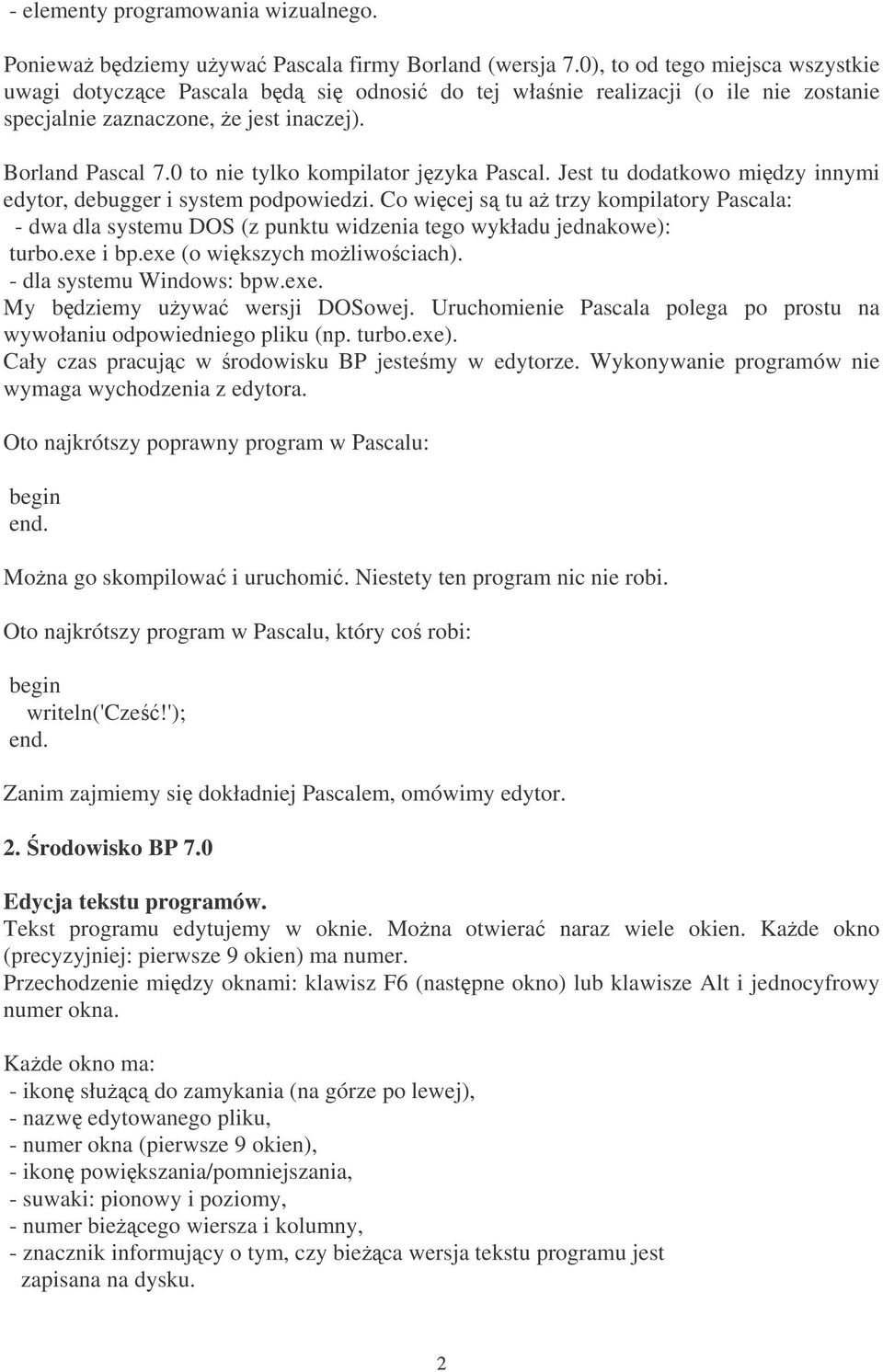 - elementy programowania wizualnego.

Ponieważ będziemy używać Pascala firmy Borland (wersja 7.0), to od tego miejsca wszystkie uwagi dotyczące Pascala będą się odnosić do tej właśnie realizacji (o ile nie zostanie specjalnie zaznaczone, że jest inaczej).

Borland Pascal 7.0 to nie tylko kompilator języka Pascal. Jest tu dodatkowo między innymi edytor, debugger i system podpowiedzi. Co więcej są tu aż trzy kompilatory Pascala:
- dwa dla systemu DOS (z punktu widzenia tego wykładu jednakowe): turbo.exe i bp.exe (o większych możliwościach).
- dla systemu Windows: bpw.exe.
My będziemy używać wersji DOSowej. Uruchomienie Pascala polega po prostu na wywołaniu odpowiedniego pliku (np. turbo.exe).
Cały czas pracując w środowisku BP jesteśmy w edytorze. Wykonywanie programów nie wymaga wychodzenia z edytora.

Oto najkrótszy poprawny program w Pascalu:

begin
end.

Można go skompilować i uruchomić. Niestety ten program nic nie robi.

Oto najkrótszy program w Pascalu, który coś robi:

begin
writeln('Cześć!');
end.

Zanim zajmiemy się dokładniej Pascalem, omówimy edytor.

2. Środowisko BP 7.0

Edycja tekstu programów.
Tekst programu edytujemy w oknie. Można otwierać naraz wiele okien. Każde okno (precyzyjniej: pierwsze 9 okien) ma numer.
Przechodzenie między oknami: klawisz F6 (następne okno) lub klawisze Alt i jednocyfrowy numer okna.

Każde okno ma:
- ikonę służącą do zamykania (na górze po lewej),
- nazwę edytowanego pliku,
- numer okna (pierwsze 9 okien),
- ikonę powiększania/pomniejszania,
- suwaki: pionowy i poziomy,
- numer bieżącego wiersza i kolumny,
- znacznik informujący o tym, czy bieżąca wersja tekstu programu jest zapisana na dysku.

2